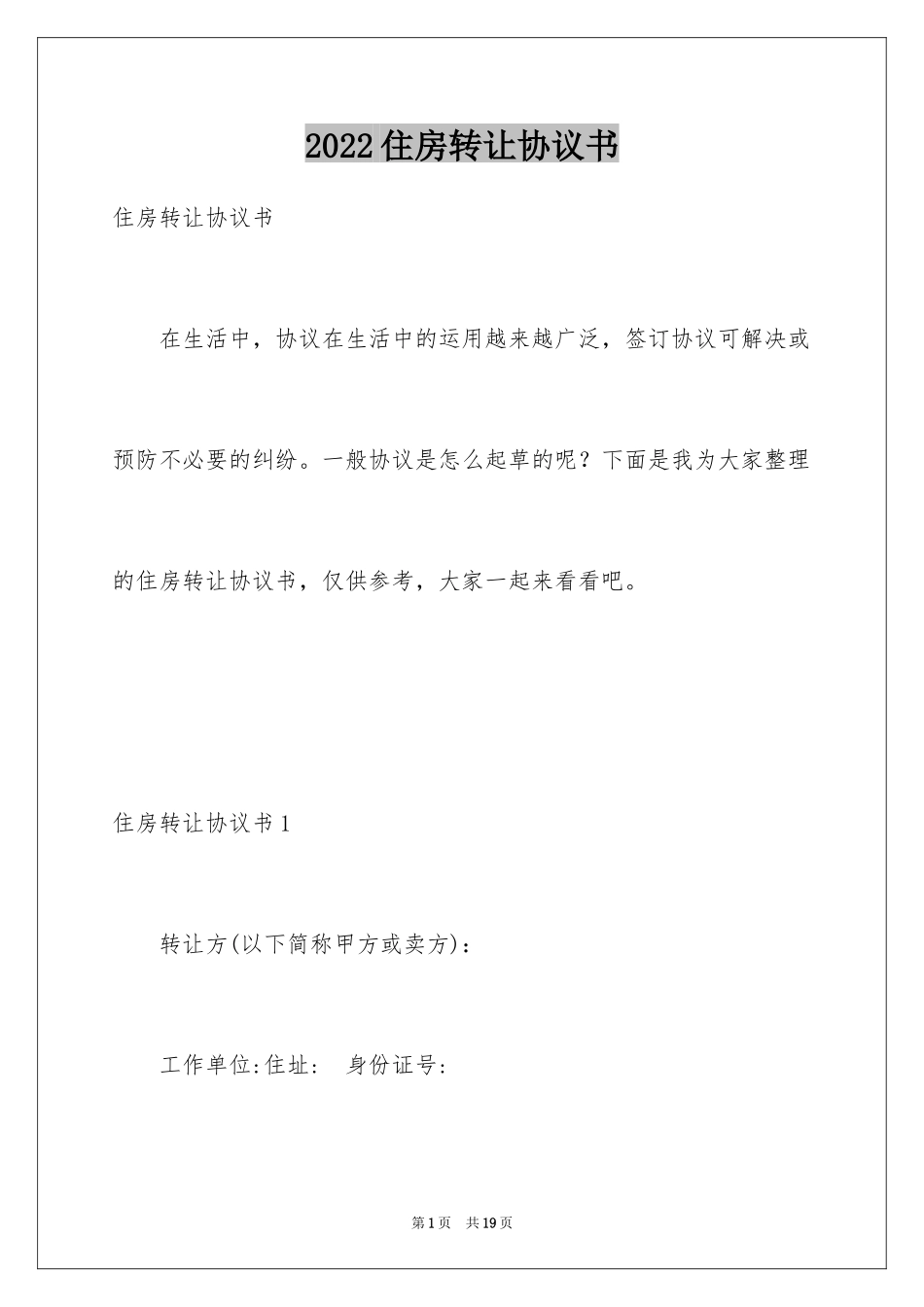 2022住房转让协议书

住房转让协议书

在生活中，协议在生活中的运用越来越广泛，签订协议可解决或预防不必要的纠纷。一般协议是怎么起草的呢？下面是我为大家整理的住房转让协议书，仅供参考，大家一起来看看吧。

住房转让协议书1

转让方(以下简称甲方或卖方)：

工作单位:住址： 身份证号：

第1页 共19页